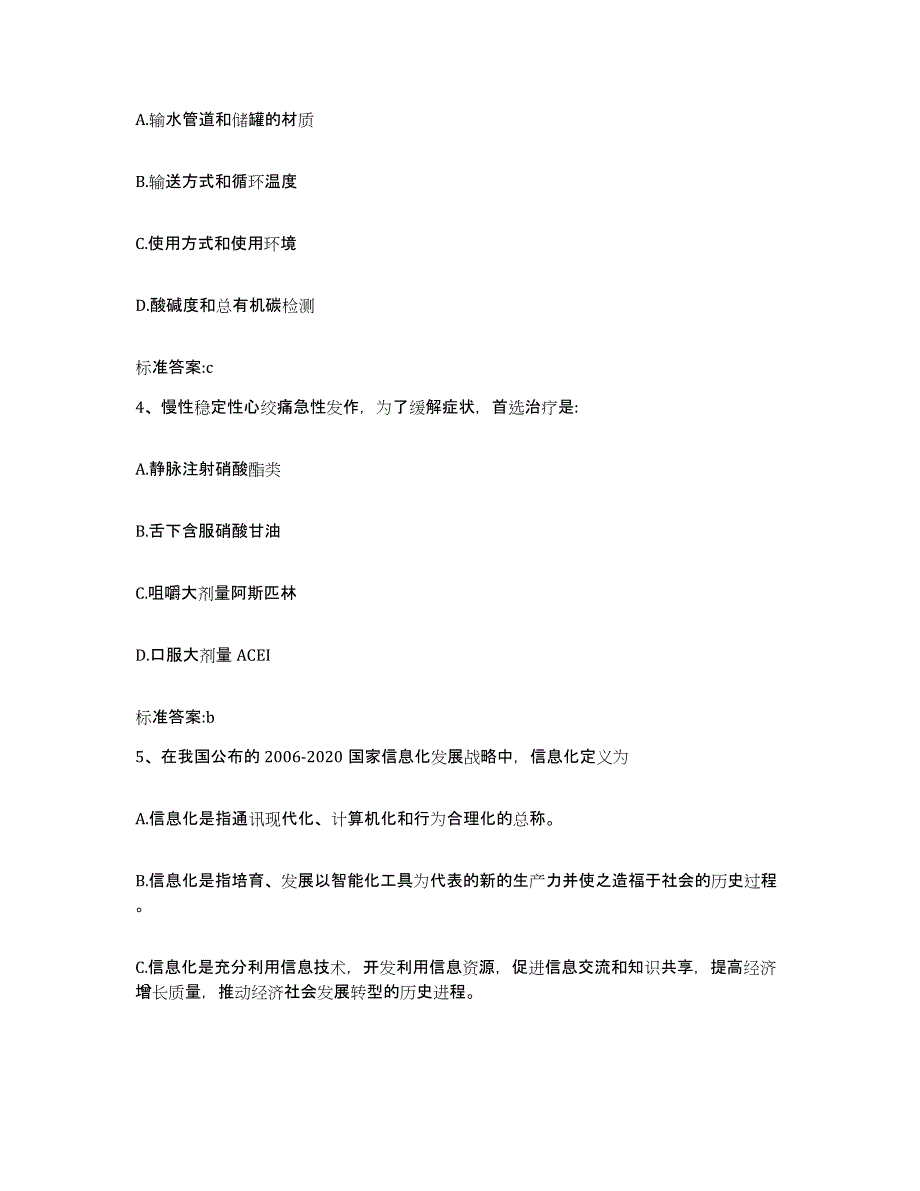 A.输水管道和储罐的材质

B.输送方式和循环温度

C.使用方式和使用环境

D.酸碱度和总有机碳检测

标准答案:c

4、慢性稳定性心绞痛急性发作，为了缓解症状，首选治疗是:

A.静脉注射硝酸酯类

B.舌下含服硝酸甘油

C.咀嚼大剂量阿斯匹林

D.口服大剂量 ACEI

标准答案:b

5、在我国公布的 2006-2020 国家信息化发展战略中，信息化定义为

A.信息化是指通讯现代化、计算机化和行为合理化的总称。

B.信息化是指培育、发展以智能化工具为代表的新的生产力并使之造福于社会的历史过程。

C.信息化是充分利用信息技术，开发利用信息资源，促进信息交流和知识共享，提高经济增长质量，推动经济社会发展转型的历史进程。